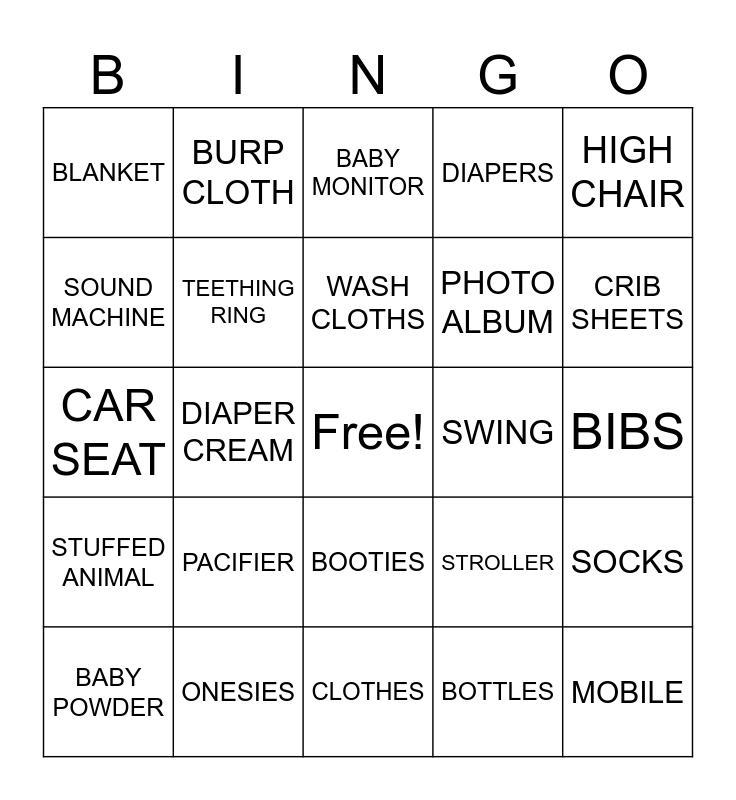 | B | I | N | G | O |
|---|---|---|---|---|
| BLANKET | BURP CLOTH | BABY MONITOR | DIAPERS | HIGH CHAIR |
| SOUND MACHINE | TEETHING RING | WASH CLOTHS | PHOTO ALBUM | CRIB SHEETS |
| CAR SEAT | DIAPER CREAM | Free! | SWING | BIBS |
| STUFFED ANIMAL | PACIFIER | BOOTIES | STROLLER | SOCKS |
| BABY POWDER | ONESIES | CLOTHES | BOTTLES | MOBILE |